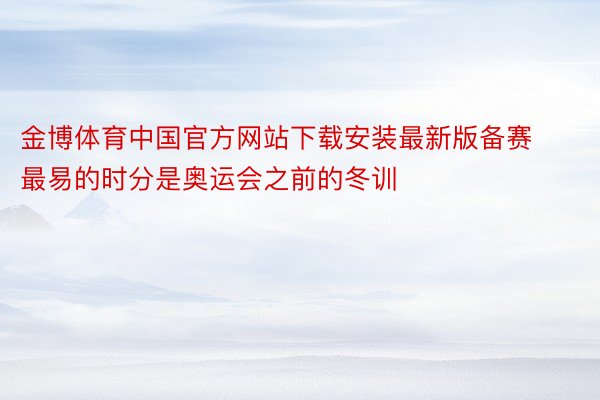 金博体育中国官方网站下载安装最新版备赛最易的时分是奥运会之前的冬训